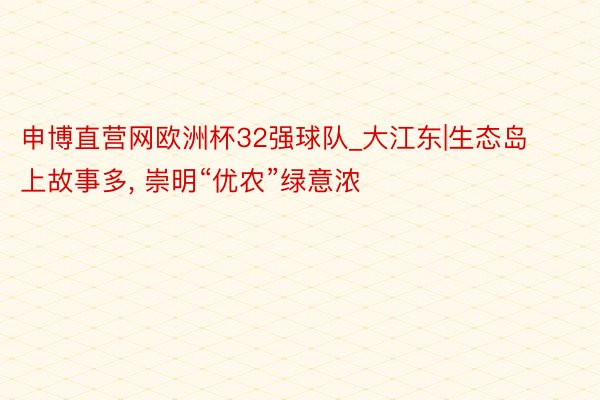 申博直营网欧洲杯32强球队_大江东|生态岛上故事多, 崇明“优农”绿意浓